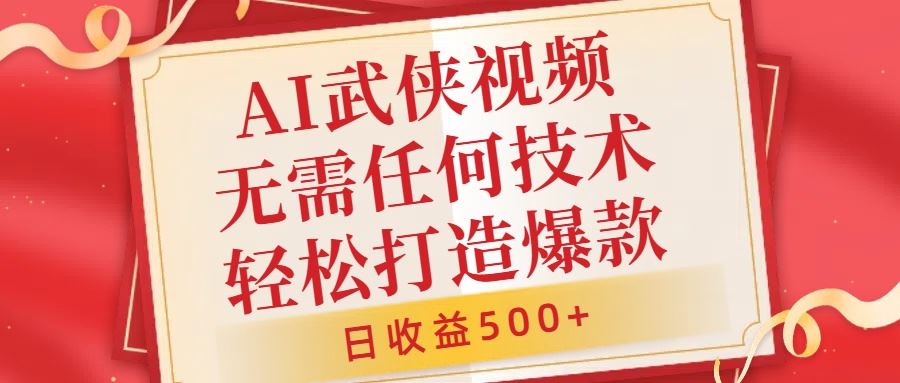 AI武侠视频
无需任何技术
轻松打造爆款

日收益500+